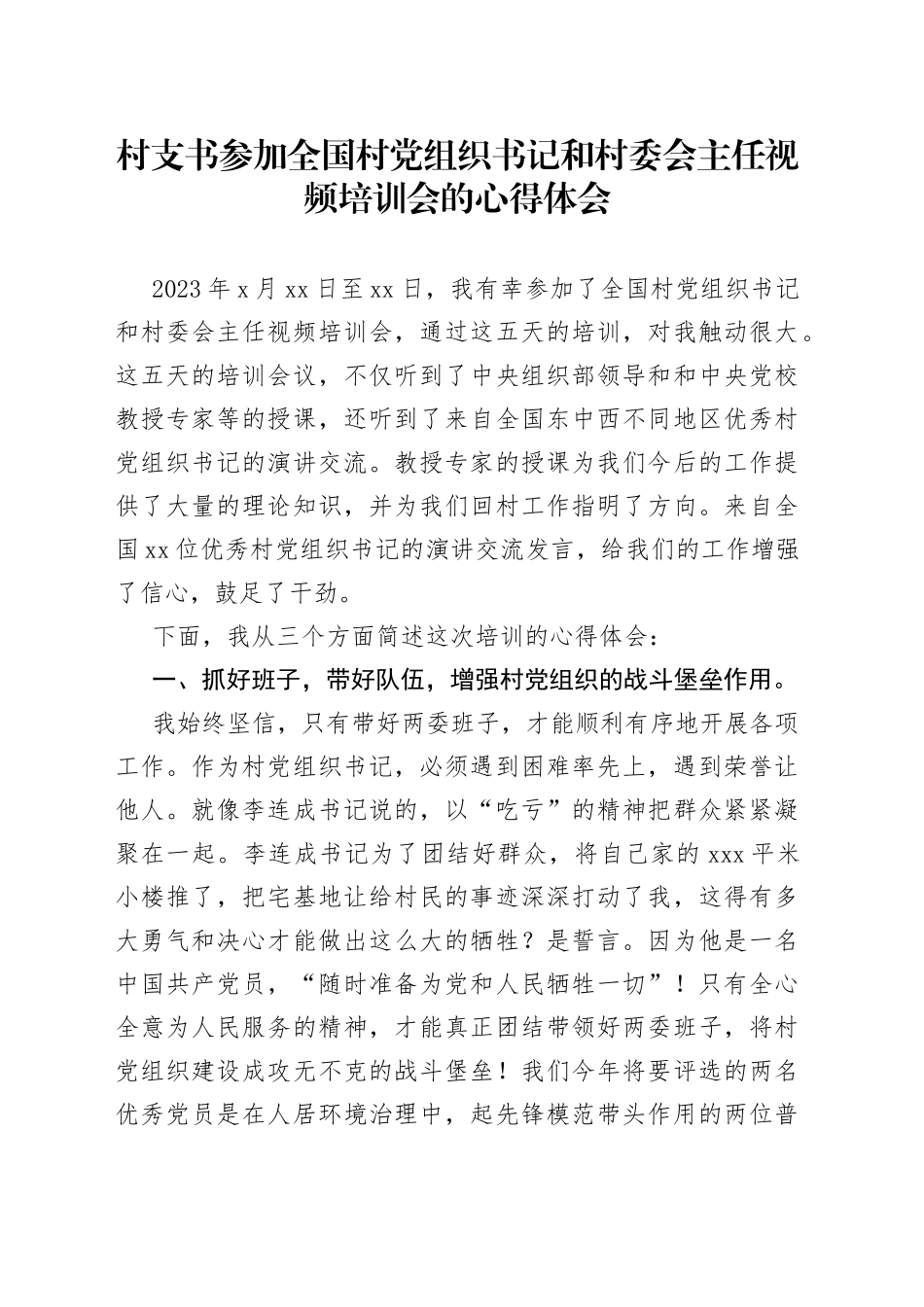 村支书参加全国村党组织书记和村委会主任视频培训会的心得体会

2023年x月xx日至xx日，我有幸参加了全国村党组织书记和村委会主任视频培训会，通过这五天的培训，对我触动很大。这五天的培训会议，不仅听到了中央组织部领导和和中央党校教授专家等的授课，还听到了来自全国东中西不同地区优秀村党组织书记的演讲交流。教授专家的授课为我们今后的工作提供了大量的理论知识，并为我们回村工作指明了方向。来自全国xx位优秀村党组织书记的演讲交流发言，给我们的工作增强了信心，鼓足了干劲。

下面，我从三个方面简述这次培训的心得体会：

一、抓好班子，带好队伍，增强村党组织的战斗堡垒作用。

我始终坚信，只有带好两委班子，才能顺利有序地开展各项工作。作为村党组织书记，必须遇到困难率先上，遇到荣誉让他人。就像李连成书记说的，以“吃亏”的精神把群众紧紧凝聚在一起。李连成书记为了团结好群众，将自己家的xxx平米小楼推了，把宅基地让给村民的事迹深深打动了我，这得有多大勇气和决心才能做出这么大的牺牲？是誓言。因为他是一名中国共产党员，“随时准备为党和人民牺牲一切”！只有全心全意为人民服务的精神，才能真正团结带领好两委班子，将村党组织建设成攻无不克的战斗堡垒！我们今年将要评选的两名优秀党员是在人居环境治理中，起先锋模范带头作用的两位普